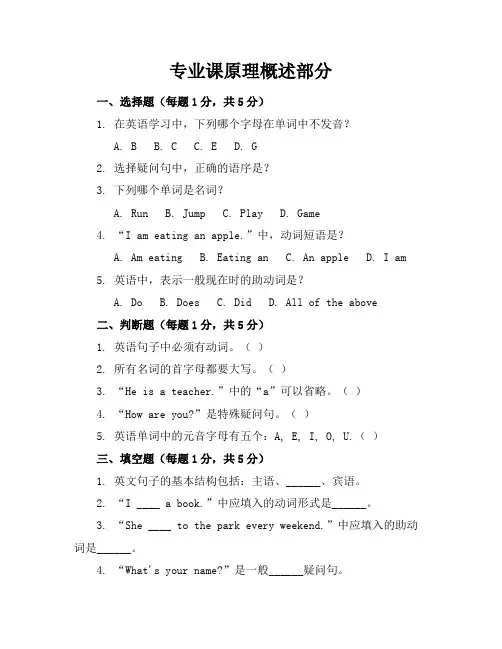 专业课原理概述部分

一、选择题（每题1分，共5分）

1. 在英语学习中，下列哪个字母在单词中不发音？

A. B　B. C　C. E　D. G

2. 选择疑问句中，正确的语序是？

3. 下列哪个单词是名词？

A. Run　B. Jump　C. Play　D. Game

4. “I am eating an apple.”中，动词短语是？

A. Am eating　B. Eating an　C. An apple　D. I am

5. 英语中，表示一般现在时的助动词是？

A. Do　B. Does　C. Did　D. All of the above

二、判断题（每题1分，共5分）

1. 英语句子中必须有动词。（ ）

2. 所有名词的首字母都要大写。（ ）

3. “He is a teacher.”中的“a”可以省略。（ ）

4. “How are you?”是特殊疑问句。（ ）

5. 英语单词中的元音字母有五个：A, E, I, O, U.（ ）

三、填空题（每题1分，共5分）

1. 英文句子的基本结构包括：主语、______、宾语。

2. “I ____ a book.”中应填入的动词形式是______。

3. “She ____ to the park every weekend.”中应填入的助动词是______。

4. “What's your name?”是一般______疑问句。